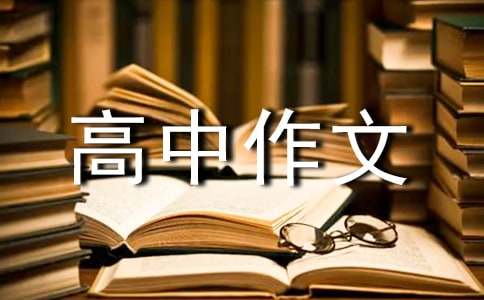 高中作文